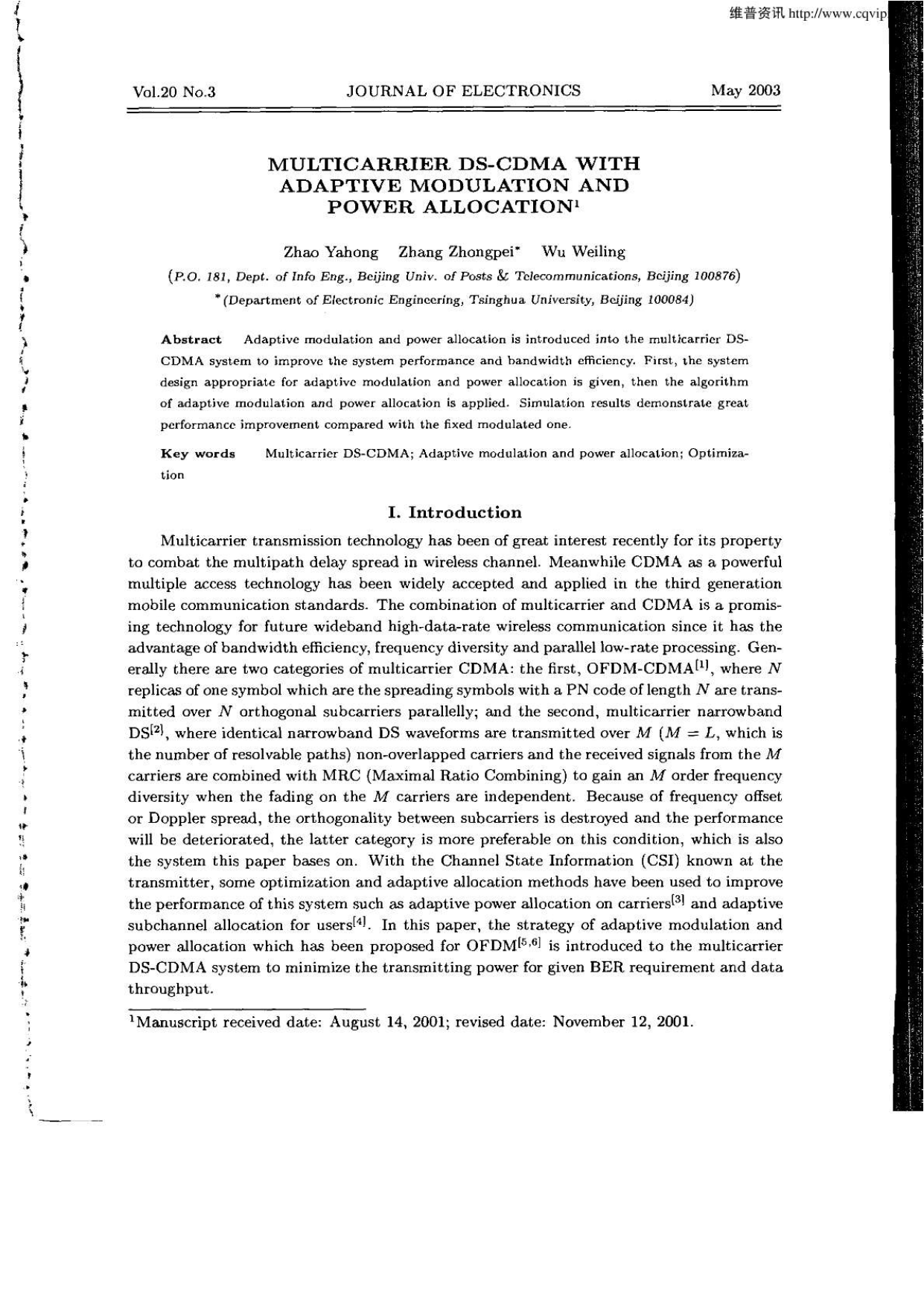 维普资讯 http://www.cqvip

Vol.20 No.3 JOURNAL OF ELECTRONICS May 2003

MULTICARRIER DS-CDMA WITH ADAPTIVE MODULATION AND POWER ALLOCATION$^1$

Zhao Yahong Zhang Zhongpei* Wu Weiling

(P.O. 181, Dept. of Info Eng., Beijing Univ. of Posts & Telecommunications, Beijing 100876)

*(Department of Electronic Engineering, Tsinghua University, Beijing 100084)

Abstract Adaptive modulation and power allocation is introduced into the multicarrier DS-CDMA system to improve the system performance and bandwidth efficiency. First, the system design appropriate for adaptive modulation and power allocation is given, then the algorithm of adaptive modulation and power allocation is applied. Simulation results demonstrate great performance improvement compared with the fixed modulated one.

Key words Multicarrier DS-CDMA; Adaptive modulation and power allocation; Optimization

I. Introduction

Multicarrier transmission technology has been of great interest recently for its property to combat the multipath delay spread in wireless channel. Meanwhile CDMA as a powerful multiple access technology has been widely accepted and applied in the third generation mobile communication standards. The combination of multicarrier and CDMA is a promising technology for future wideband high-data-rate wireless communication since it has the advantage of bandwidth efficiency, frequency diversity and parallel low-rate processing. Generally there are two categories of multicarrier CDMA: the first, OFDM-CDMA$^{[1]}$, where $N$ replicas of one symbol which are the spreading symbols with a PN code of length $N$ are transmitted over $N$ orthogonal subcarriers parallelly; and the second, multicarrier narrowband DS$^{[2]}$, where identical narrowband DS waveforms are transmitted over $M$ ($M = L$, which is the number of resolvable paths) non-overlapped carriers and the received signals from the $M$ carriers are combined with MRC (Maximal Ratio Combining) to gain an $M$ order frequency diversity when the fading on the $M$ carriers are independent. Because of frequency offset or Doppler spread, the orthogonality between subcarriers is destroyed and the performance will be deteriorated, the latter category is more preferable on this condition, which is also the system this paper bases on. With the Channel State Information (CSI) known at the transmitter, some optimization and adaptive allocation methods have been used to improve the performance of this system such as adaptive power allocation on carriers$^{[3]}$ and adaptive subchannel allocation for users$^{[4]}$. In this paper, the strategy of adaptive modulation and power allocation which has been proposed for OFDM$^{[5,6]}$ is introduced to the multicarrier DS-CDMA system to minimize the transmitting power for given BER requirement and data throughput.

$^1$Manuscript received date: August 14, 2001; revised date: November 12, 2001.